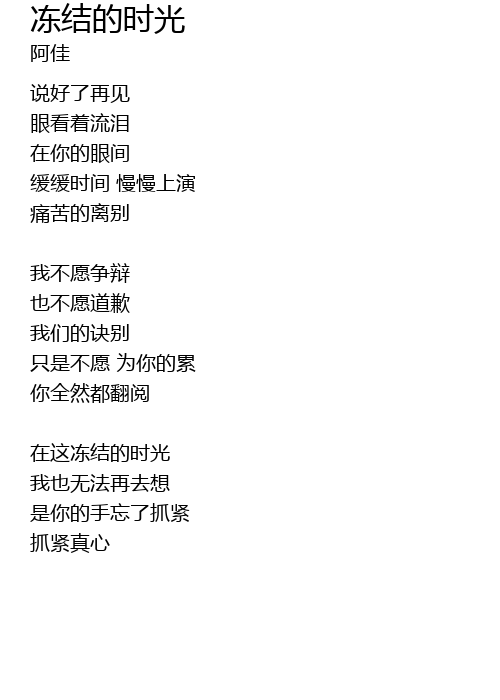 冻结的时光
阿佳

说好了再见
眼看着流泪
在你的眼间
缓缓时间 慢慢上演
痛苦的离别

我不愿争辩
也不愿道歉
我们的诀别
只是不愿 为你的累
你全然都翻阅

在这冻结的时光
我也无法再去想
是你的手忘了抓紧
抓紧真心